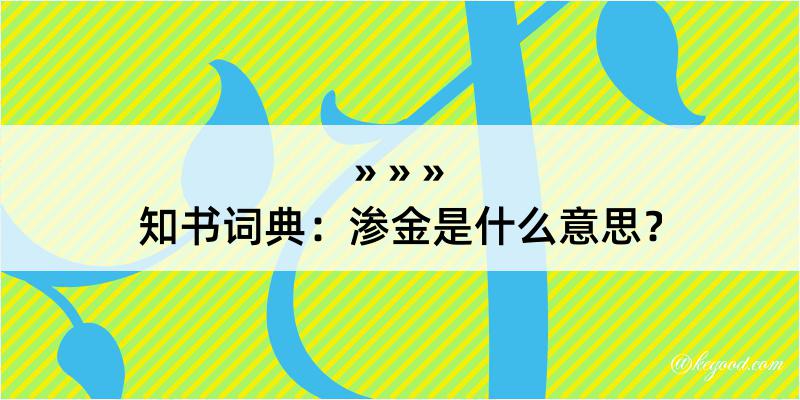 » » »

知书词典：渗金是什么意思？

@kegood.com